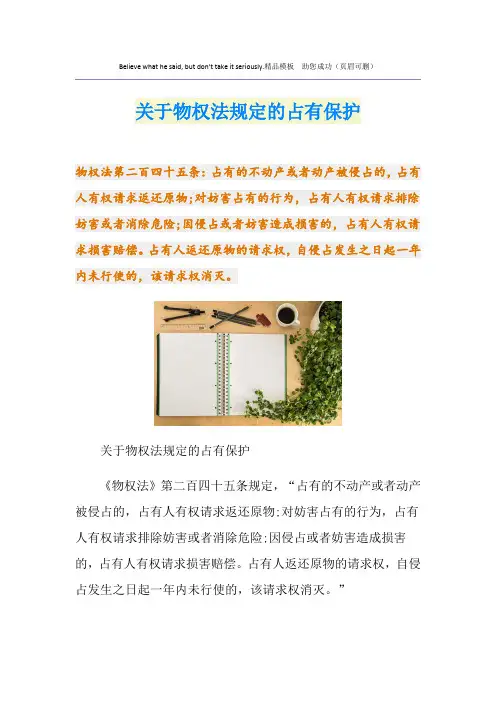 Believe what he said, but don't take it seriously.精品模板 助您成功（页眉可删）

关于物权法规定的占有保护

物权法第二百四十五条：占有的不动产或者动产被侵占的，占有人有权请求返还原物;对妨害占有的行为，占有人有权请求排除妨害或者消除危险;因侵占或者妨害造成损害的，占有人有权请求损害赔偿。占有人返还原物的请求权，自侵占发生之日起一年内未行使的，该请求权消灭。

关于物权法规定的占有保护

《物权法》第二百四十五条规定，“占有的不动产或者动产被侵占的，占有人有权请求返还原物;对妨害占有的行为，占有人有权请求排除妨害或者消除危险;因侵占或者妨害造成损害的，占有人有权请求损害赔偿。占有人返还原物的请求权，自侵占发生之日起一年内未行使的，该请求权消灭。”